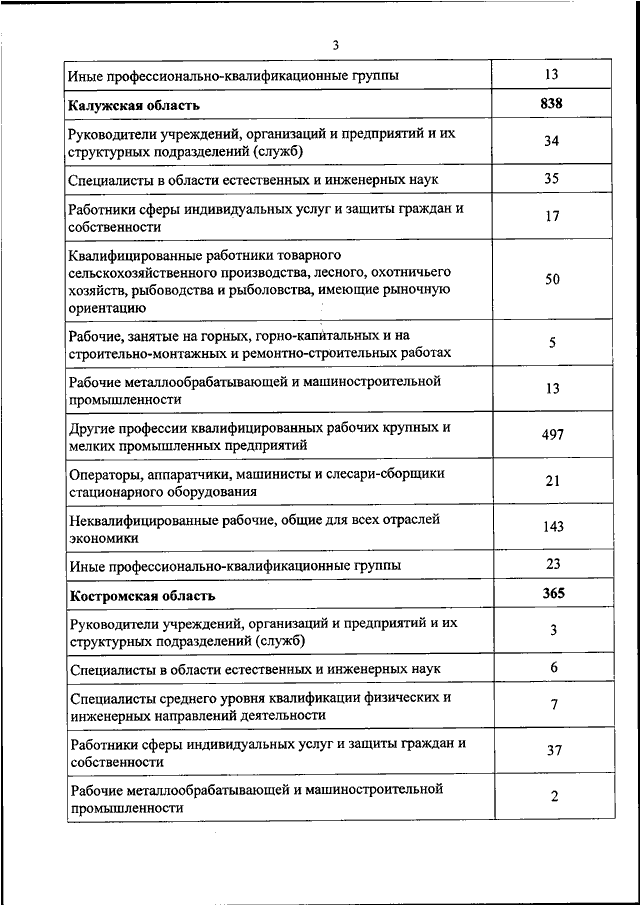 3

| | |
|---|---|
| Иные профессионально-квалификационные группы | 13 |
| **Калужская область** | **838** |
| Руководители учреждений, организаций и предприятий и их структурных подразделений (служб) | 34 |
| Специалисты в области естественных и инженерных наук | 35 |
| Работники сферы индивидуальных услуг и защиты граждан и собственности | 17 |
| Квалифицированные работники товарного сельскохозяйственного производства, лесного, охотничьего хозяйств, рыбоводства и рыболовства, имеющие рыночную ориентацию | 50 |
| Рабочие, занятые на горных, горно-капитальных и на строительно-монтажных и ремонтно-строительных работах | 5 |
| Рабочие металлообрабатывающей и машиностроительной промышленности | 13 |
| Другие профессии квалифицированных рабочих крупных и мелких промышленных предприятий | 497 |
| Операторы, аппаратчики, машинисты и слесари-сборщики стационарного оборудования | 21 |
| Неквалифицированные рабочие, общие для всех отраслей экономики | 143 |
| Иные профессионально-квалификационные группы | 23 |
| **Костромская область** | **365** |
| Руководители учреждений, организаций и предприятий и их структурных подразделений (служб) | 3 |
| Специалисты в области естественных и инженерных наук | 6 |
| Специалисты среднего уровня квалификации физических и инженерных направлений деятельности | 7 |
| Работники сферы индивидуальных услуг и защиты граждан и собственности | 37 |
| Рабочие металлообрабатывающей и машиностроительной промышленности | 2 |